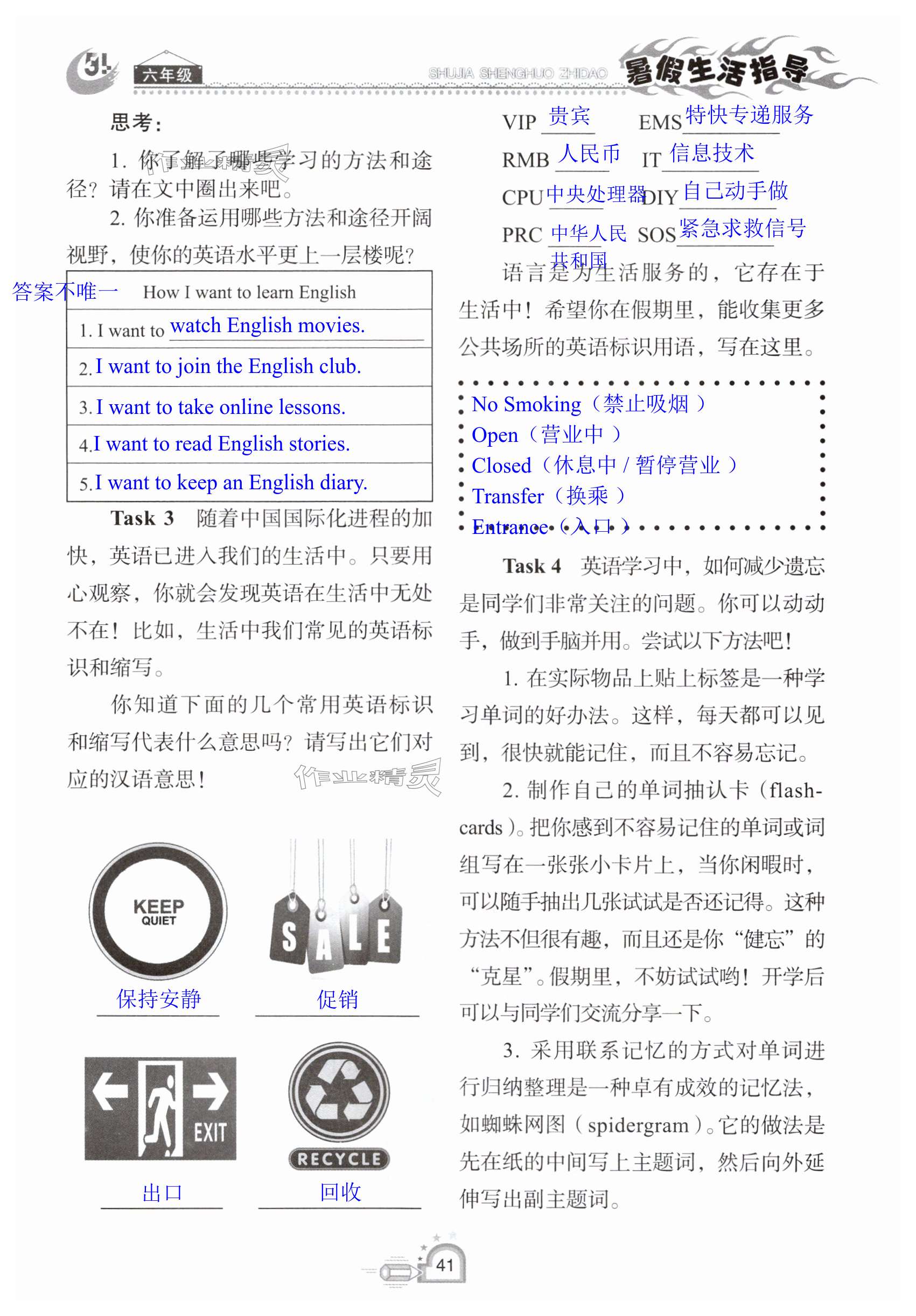 六年级 SHUJIA SHENGHUO ZHIDAO 暑假生活指导

思考：

1. 你了解了哪些学习的方法和途径？请在文中圈出来吧。

2. 你准备运用哪些方法和途径开阔视野，使你的英语水平更上一层楼呢？

答案不唯一

| How I want to learn English |
|---|
| 1. I want to watch English movies. |
| 2. I want to join the English club. |
| 3. I want to take online lessons. |
| 4. I want to read English stories. |
| 5. I want to keep an English diary. |

Task 3 随着中国国际化进程的加快，英语已进入我们的生活中。只要用心观察，你就会发现英语在生活中无处不在！比如，生活中我们常见的英语标识和缩写。

你知道下面的几个常用英语标识和缩写代表什么意思吗？请写出它们对应的汉语意思！

作业精灵

KEEP QUIET
保持安静

SALE
促销

EXIT
出口

RECYCLE
回收

VIP 贵宾 EMS 特快专递服务

RMB 人民币 IT 信息技术

CPU 中央处理器 DIY 自己动手做

PRC 中华人民共和国 SOS 紧急求救信号

语言是为生活服务的，它存在于生活中！希望你在假期里，能收集更多公共场所的英语标识用语，写在这里。

No Smoking（禁止吸烟）
Open（营业中）
Closed（休息中 / 暂停营业）
Transfer（换乘）
Entrance（入口）

Task 4 英语学习中，如何减少遗忘是同学们非常关注的问题。你可以动动手，做到手脑并用。尝试以下方法吧！

1. 在实际物品上贴上标签是一种学习单词的好办法。这样，每天都可以见到，很快就能记住，而且不容易忘记。

2. 制作自己的单词抽认卡（flashcards）。把你感到不容易记住的单词或词组写在一张张小卡片上，当你闲暇时，可以随手抽出几张试试是否还记得。这种方法不但很有趣，而且还是你“健忘”的“克星”。假期里，不妨试试哟！开学后可以与同学们交流分享一下。

3. 采用联系记忆的方式对单词进行归纳整理是一种卓有成效的记忆法，如蜘蛛网图（spidergram）。它的做法是先在纸的中间写上主题词，然后向外延伸写出副主题词。

41